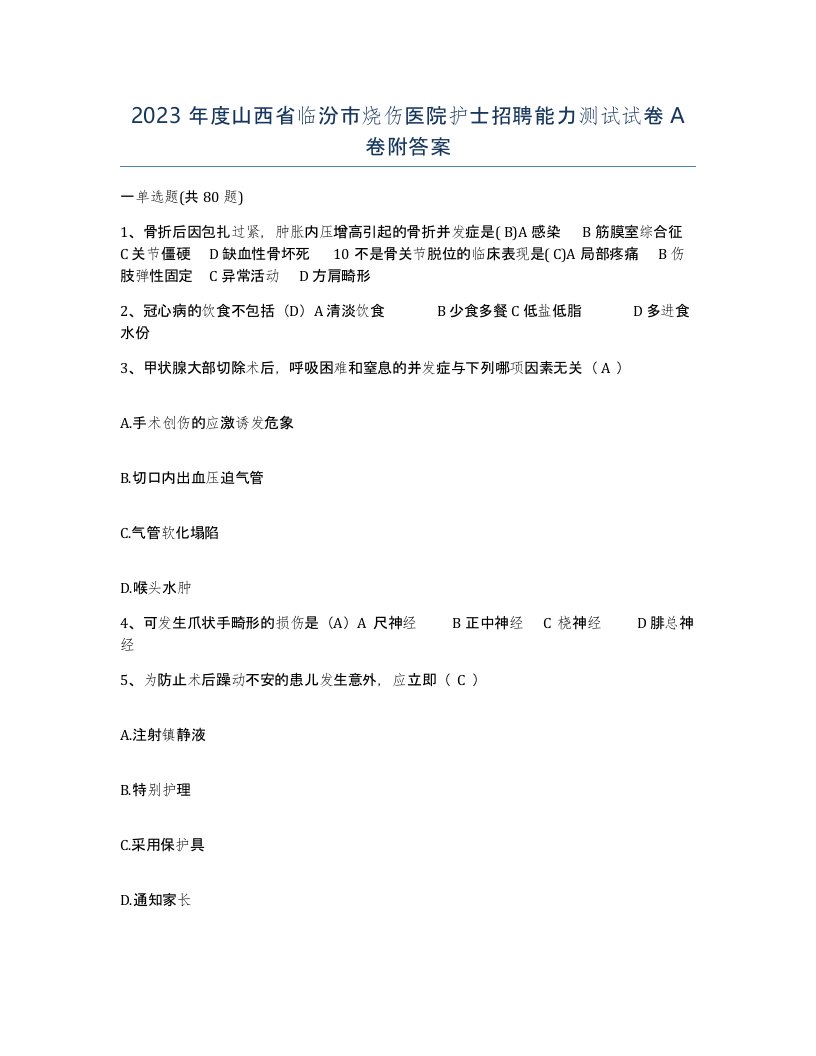 2023 年度山西省临汾市烧伤医院护士招聘能力测试试卷 A 卷附答案

一单选题(共 80 题)

1、骨折后因包扎过紧，肿胀内压增高引起的骨折并发症是( B)A 感染 B 筋膜室综合征 C 关节僵硬 D 缺血性骨坏死 10 不是骨关节脱位的临床表现是( C)A 局部疼痛 B 伤肢弹性固定 C 异常活动 D 方肩畸形

2、冠心病的饮食不包括（D）A 清淡饮食 B 少食多餐 C 低盐低脂 D 多进食水份

3、甲状腺大部切除术后，呼吸困难和窒息的并发症与下列哪项因素无关（ A ）

A.手术创伤的应激诱发危象

B.切口内出血压迫气管

C.气管软化塌陷

D.喉头水肿

4、可发生爪状手畸形的损伤是（A）A 尺神经 B 正中神经 C 桡神经 D 腓总神经

5、为防止术后躁动不安的患儿发生意外，应立即（ C ）

A.注射镇静液

B.特别护理

C.采用保护具

D.通知家长